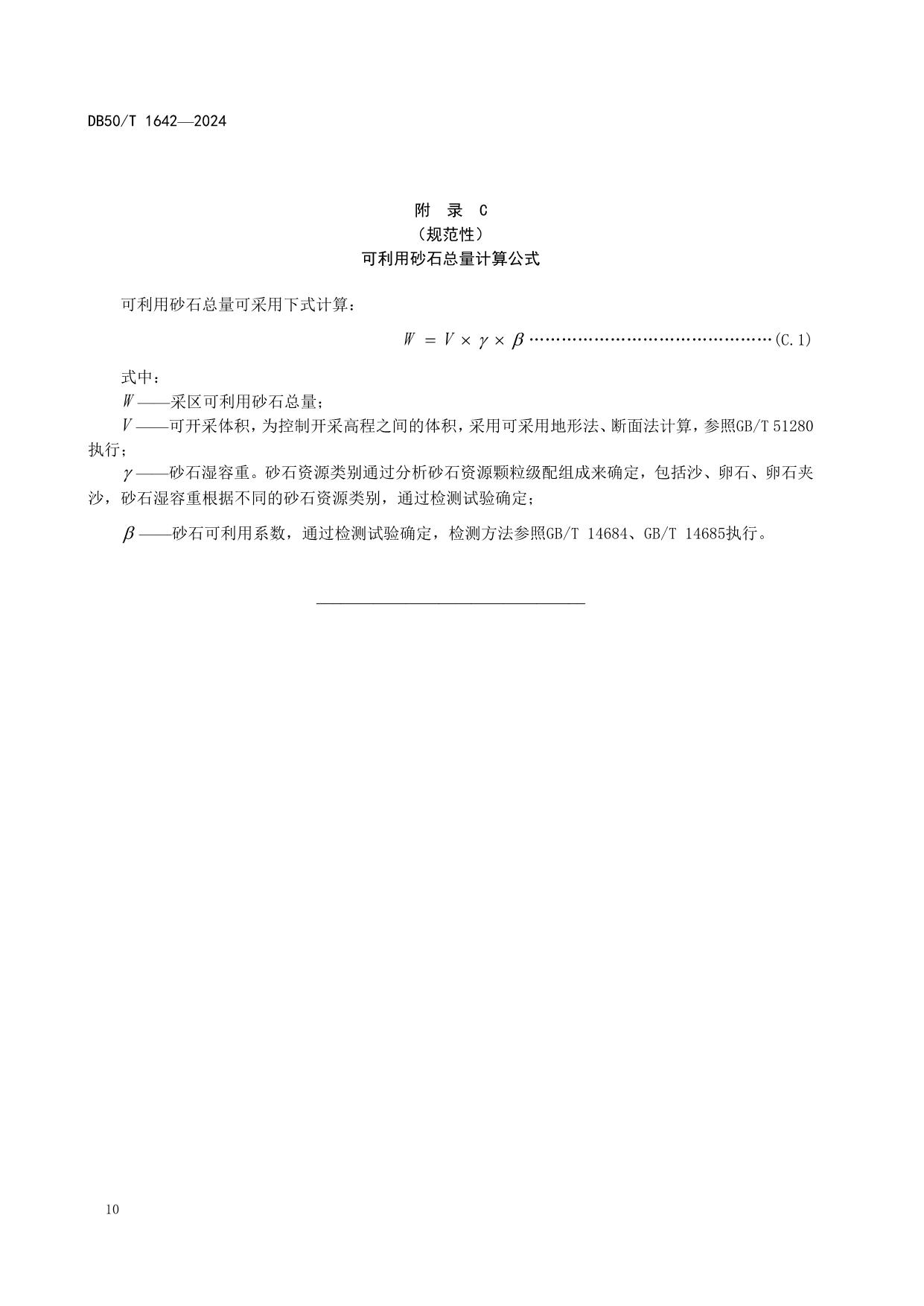 DB50/T 1642—2024

附 录 C
（规范性）
可利用砂石总量计算公式

可利用砂石总量可采用下式计算：

$W = V \times \gamma \times \beta$ ············································(C.1)

式中：

$W$——采区可利用砂石总量；

$V$——可开采体积，为控制开采高程之间的体积，采用可采用地形法、断面法计算，参照GB/T 51280执行；

$\gamma$——砂石湿容重。砂石资源类别通过分析砂石资源颗粒级配组成来确定，包括沙、卵石、卵石夹沙，砂石湿容重根据不同的砂石资源类别，通过检测试验确定；

$\beta$——砂石可利用系数，通过检测试验确定，检测方法参照GB/T 14684、GB/T 14685执行。

10